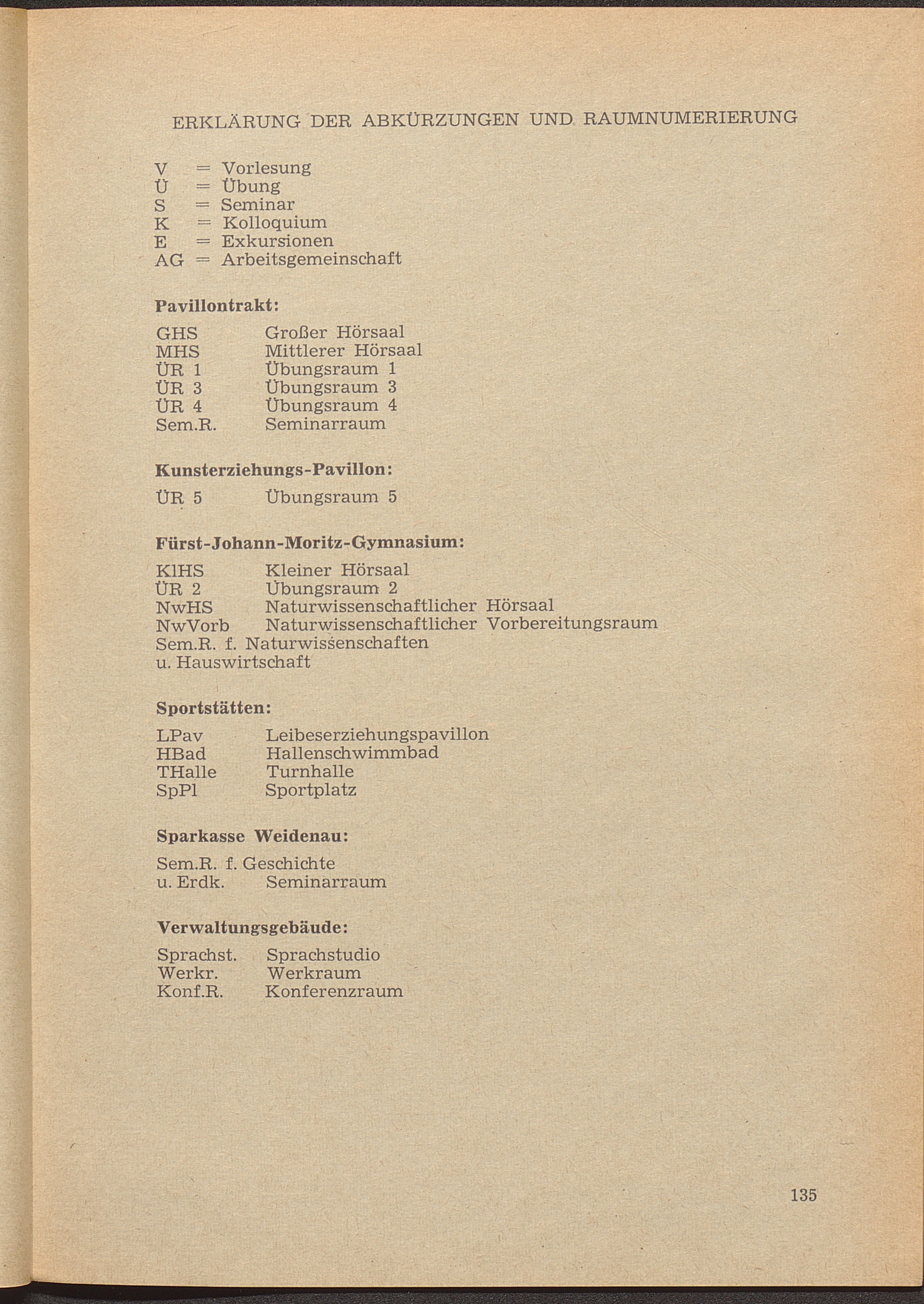 ERKLÄRUNG DER ABKÜRZUNGEN UND RAUMNUMERIERUNG

V = Vorlesung
Ü = Übung
S = Seminar
K = Kolloquium
E = Exkursionen
AG = Arbeitsgemeinschaft

Pavillontrakt:

GHS Großer Hörsaal
MHS Mittlerer Hörsaal
ÜR 1 Übungsraum 1
ÜR 3 Übungsraum 3
ÜR 4 Übungsraum 4
Sem.R. Seminarraum

Kunsterziehungs-Pavillon:

ÜR 5 Übungsraum 5

Fürst-Johann-Moritz-Gymnasium:

KlHS Kleiner Hörsaal
ÜR 2 Übungsraum 2
NwHS Naturwissenschaftlicher Hörsaal
NwVorb Naturwissenschaftlicher Vorbereitungsraum
Sem.R. f. Naturwissenschaften u. Hauswirtschaft

Sportstätten:

LPav Leibeserziehungspavillon
HBad Hallenschwimmbad
THalle Turnhalle
SpPl Sportplatz

Sparkasse Weidenau:

Sem.R. f. Geschichte
u. Erdk. Seminarraum

Verwaltungsgebäude:

Sprachst. Sprachstudio
Werkr. Werkraum
Konf.R. Konferenzraum

135